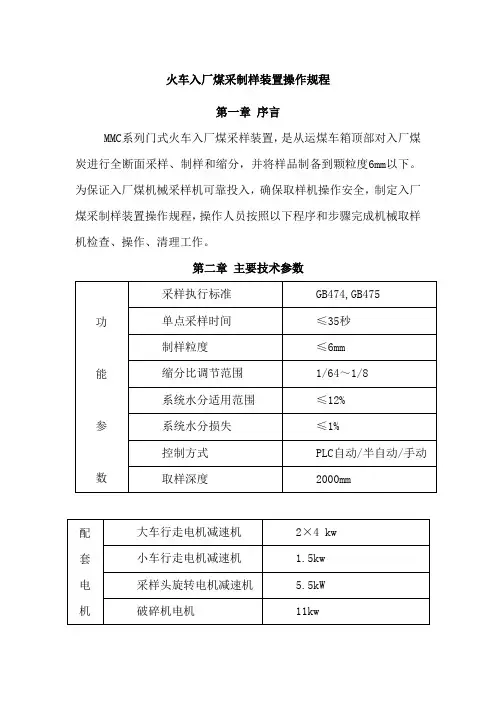 火车入厂煤采制样装置操作规程

第一章 序言

MMC系列门式火车入厂煤采样装置，是从运煤车箱顶部对入厂煤炭进行全断面采样、制样和缩分，并将样品制备到颗粒度6mm以下。为保证入厂煤机械采样机可靠投入，确保取样机操作安全，制定入厂煤采制样装置操作规程，操作人员按照以下程序和步骤完成机械取样机检查、操作、清理工作。

第二章 主要技术参数

| 功能参数 | 采样执行标准 | GB474,GB475 |
|---|---|---|
| | 单点采样时间 | ≤35秒 |
| | 制样粒度 | ≤6mm |
| | 缩分比调节范围 | 1/64～1/8 |
| | 系统水分适用范围 | ≤12% |
| | 系统水分损失 | ≤1% |
| | 控制方式 | PLC自动/半自动/手动 |
| | 取样深度 | 2000mm |

| 配套电机 | 大车行走电机减速机 | 2×4 kw |
|---|---|---|
| | 小车行走电机减速机 | 1.5kw |
| | 采样头旋转电机减速机 | 5.5kW |
| | 破碎机电机 | 11kw |